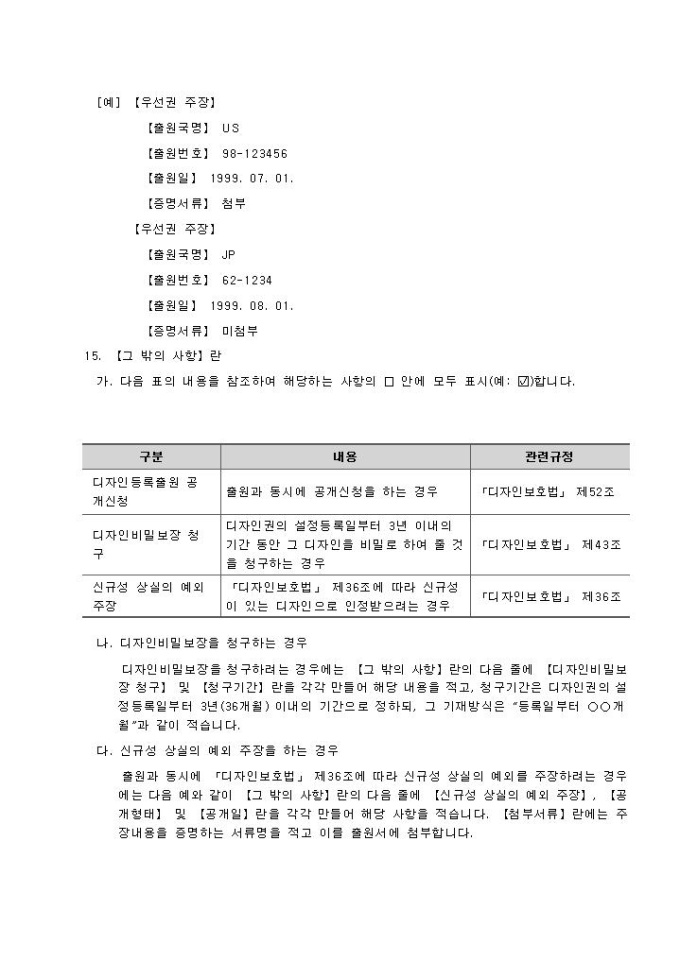 [예] 【우선권 주장】

【출원국명】 US

【출원번호】 98-123456

【출원일】 1999. 07. 01.

【증명서류】 첨부

【우선권 주장】

【출원국명】 JP

【출원번호】 62-1234

【출원일】 1999. 08. 01.

【증명서류】 미첨부

15. 【그 밖의 사항】란

가. 다음 표의 내용을 참조하여 해당하는 사항의 □ 안에 모두 표시(예: ☑)합니다.

| 구분 | 내용 | 관련규정 |
|---|---|---|
| 디자인등록출원 공개신청 | 출원과 동시에 공개신청을 하는 경우 | 「디자인보호법」 제52조 |
| 디자인비밀보장 청구 | 디자인권의 설정등록일부터 3년 이내의 기간 동안 그 디자인을 비밀로 하여 줄 것을 청구하는 경우 | 「디자인보호법」 제43조 |
| 신규성 상실의 예외 주장 | 「디자인보호법」 제36조에 따라 신규성이 있는 디자인으로 인정받으려는 경우 | 「디자인보호법」 제36조 |

나. 디자인비밀보장을 청구하는 경우

디자인비밀보장을 청구하려는 경우에는 【그 밖의 사항】란의 다음 줄에 【디자인비밀보장 청구】 및 【청구기간】란을 각각 만들어 해당 내용을 적고, 청구기간은 디자인권의 설정등록일부터 3년(36개월) 이내의 기간으로 정하되, 그 기재방식은 "등록일부터 ○○개월"과 같이 적습니다.

다. 신규성 상실의 예외 주장을 하는 경우

출원과 동시에 「디자인보호법」 제36조에 따라 신규성 상실의 예외를 주장하려는 경우에는 다음 예와 같이 【그 밖의 사항】란의 다음 줄에 【신규성 상실의 예외 주장】, 【공개형태】 및 【공개일】란을 각각 만들어 해당 사항을 적습니다. 【첨부서류】란에는 주장내용을 증명하는 서류명을 적고 이를 출원서에 첨부합니다.